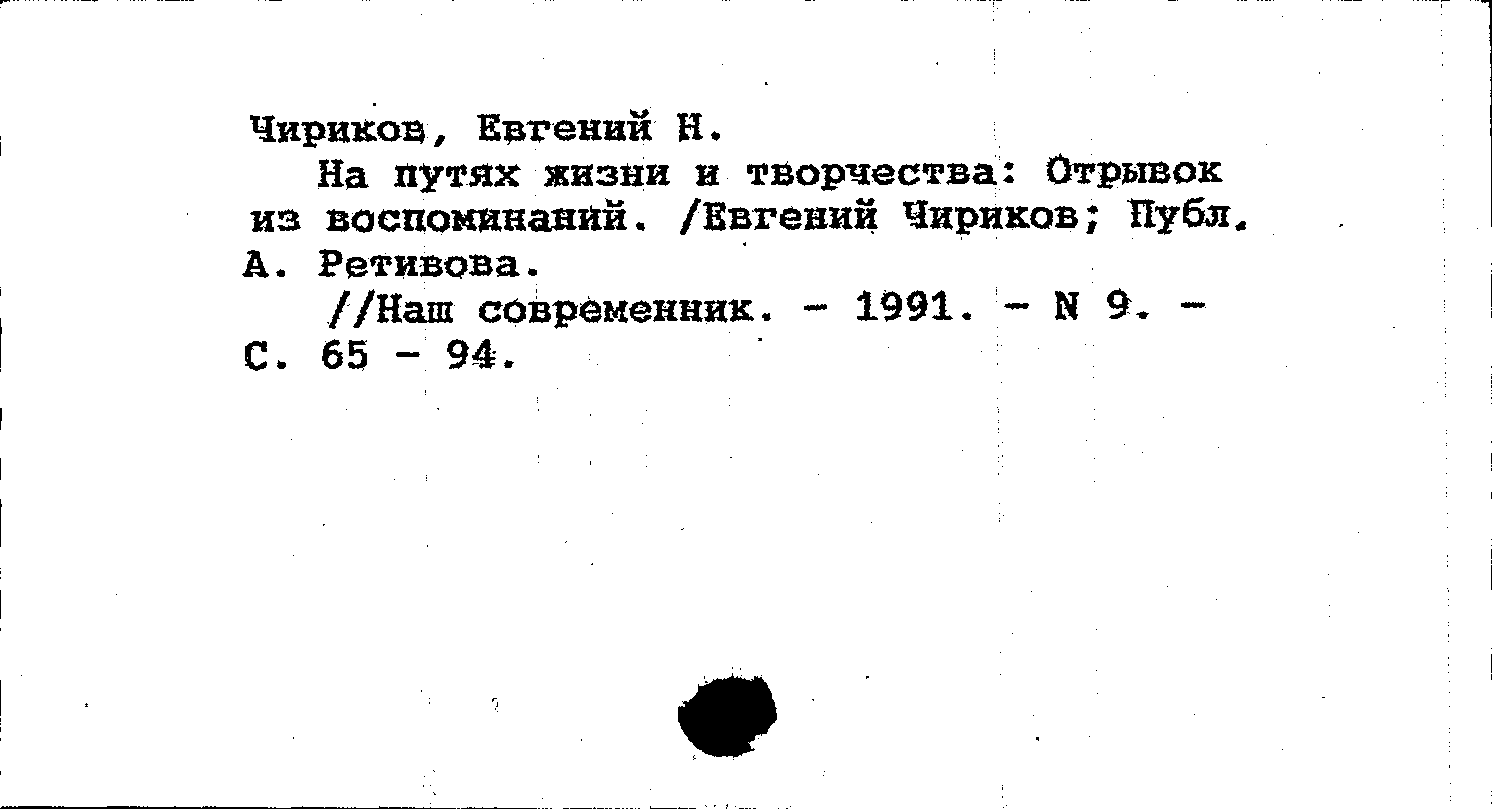 Чириков, Евгений Н.

На путях жизни и творчества: Отрывок из воспоминаний. /Евгений Чириков; Публ. А. Ретивова.

//Наш современник. - 1991. - N 9. - С. 65 - 94.